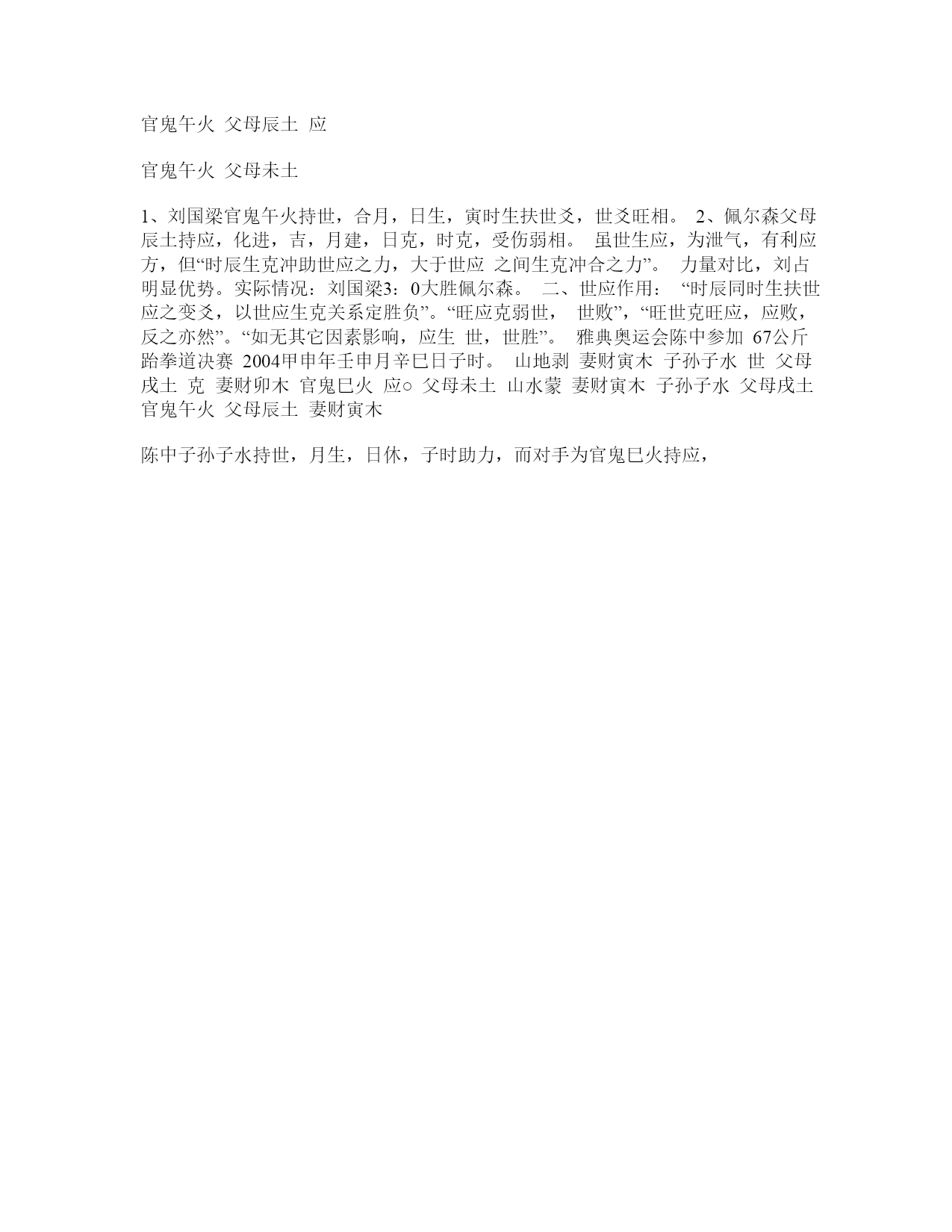 官鬼午火 父母辰土 应

官鬼午火 父母未土

1、刘国梁官鬼午火持世，合月，日生，寅时生扶世爻，世爻旺相。 2、佩尔森父母辰土持应，化进，吉，月建，日克，时克，受伤弱相。 虽世生应，为泄气，有利应方，但“时辰生克冲助世应之力，大于世应 之间生克冲合之力”。 力量对比，刘占明显优势。实际情况：刘国梁3：0大胜佩尔森。 二、世应作用： “时辰同时生扶世应之变爻，以世应生克关系定胜负”。“旺应克弱世， 世败”，“旺世克旺应，应败，反之亦然”。“如无其它因素影响，应生 世，世胜”。 雅典奥运会陈中参加 67公斤跆拳道决赛 2004甲申年壬申月辛巳日子时。 山地剥 妻财寅木 子孙子水 世 父母戌土 克 妻财卯木 官鬼巳火 应○ 父母未土 山水蒙 妻财寅木 子孙子水 父母戌土 官鬼午火 父母辰土 妻财寅木

陈中子孙子水持世，月生，日休，子时助力，而对手为官鬼巳火持应，